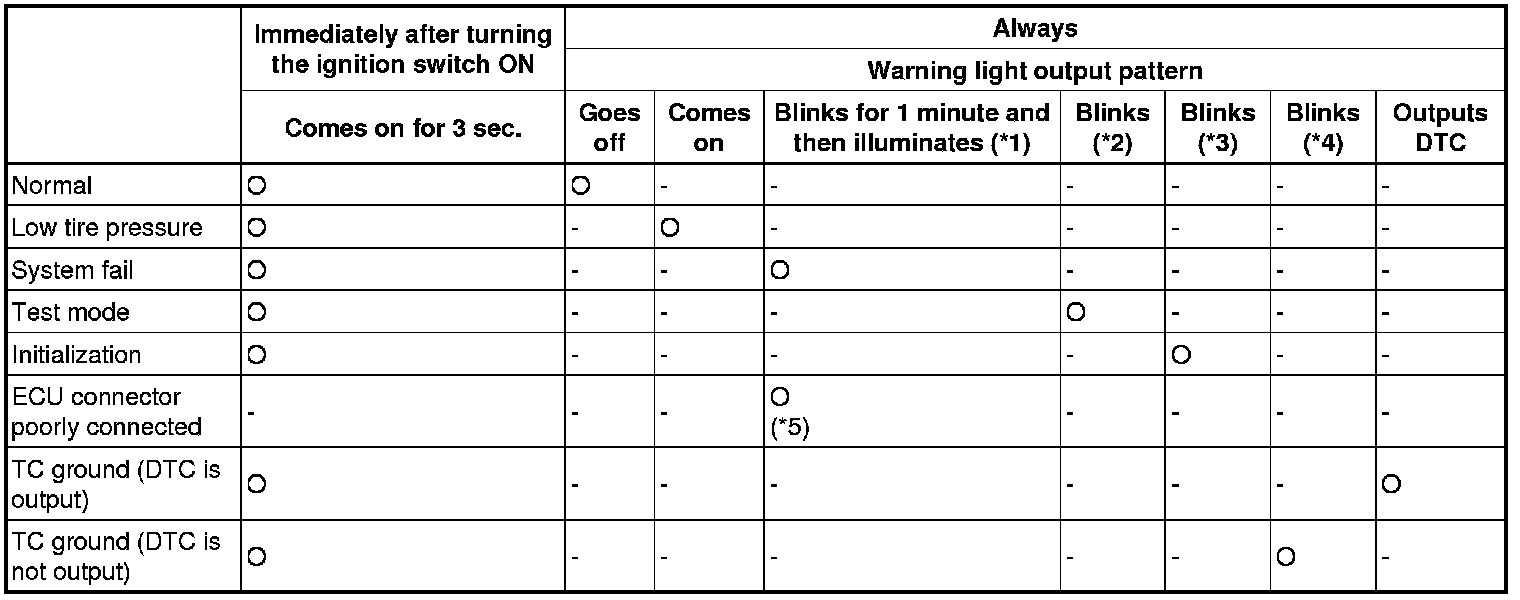 | | Immediately after turning the ignition switch ON | Always | | | | | | |
|---|---|---|---|---|---|---|---|---|
| | | Warning light output pattern | | | | | | |
| | Comes on for 3 sec. | Goes off | Comes on | Blinks for 1 minute and then illuminates (*1) | Blinks (*2) | Blinks (*3) | Blinks (*4) | Outputs DTC |
| Normal | O | O | - | - | - | - | - | - |
| Low tire pressure | O | - | O | - | - | - | - | - |
| System fail | O | - | - | O | - | - | - | - |
| Test mode | O | - | - | - | O | - | - | - |
| Initialization | O | - | - | - | - | O | - | - |
| ECU connector poorly connected | - | - | - | O (*5) | - | - | - | - |
| TC ground (DTC is output) | O | - | - | - | - | - | - | O |
| TC ground (DTC is not output) | O | - | - | - | - | - | O | - |